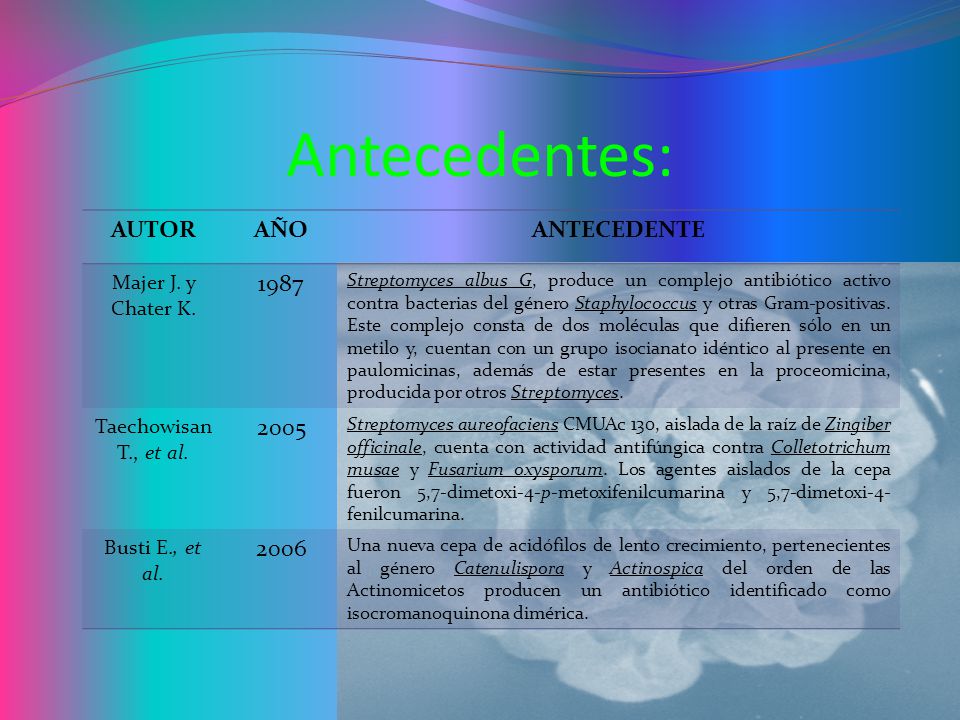 Antecedentes:

| AUTOR | AÑO | ANTECEDENTE |
|---|---|---|
| Majer J. y Chater K. | 1987 | Streptomyces albus G, produce un complejo antibiótico activo contra bacterias del género Staphylococcus y otras Gram-positivas. Este complejo consta de dos moléculas que difieren sólo en un metilo y, cuentan con un grupo isocianato idéntico al presente en paulomicinas, además de estar presentes en la proceomicina, producida por otros Streptomyces. |
| Taechowisan T., et al. | 2005 | Streptomyces aureofaciens CMUAc 130, aislada de la raíz de Zingiber officinale, cuenta con actividad antifúngica contra Colletotrichum musae y Fusarium oxysporum. Los agentes aislados de la cepa fueron 5,7-dimetoxi-4-p-metoxifenilcumarina y 5,7-dimetoxi-4-fenilcumarina. |
| Busti E., et al. | 2006 | Una nueva cepa de acidófilos de lento crecimiento, pertenecientes al género Catenulispora y Actinospica del orden de las Actinomicetos producen un antibiótico identificado como isocromanoquinona dimérica. |